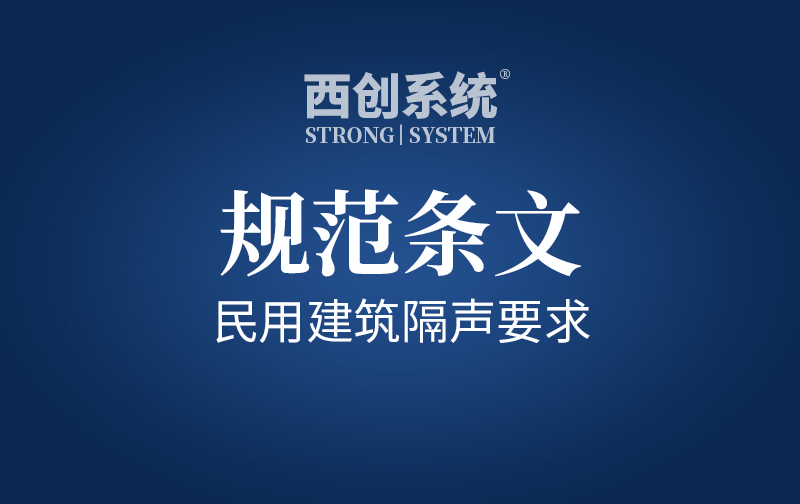 西创系统®
STRONG | SYSTEM

规范条文

民用建筑隔声要求